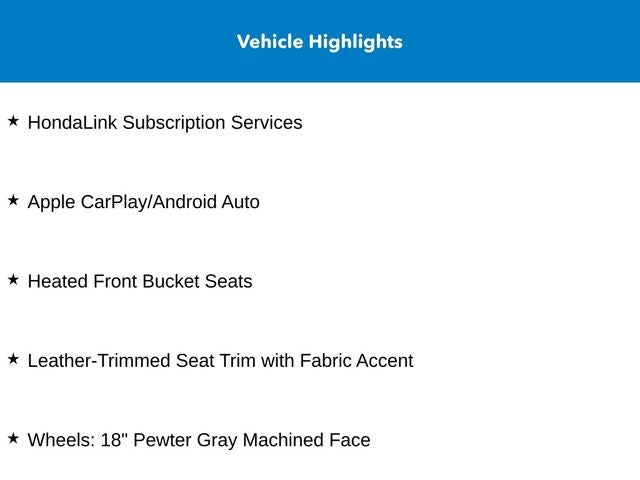 Vehicle Highlights

★ HondaLink Subscription Services

★ Apple CarPlay/Android Auto

★ Heated Front Bucket Seats

★ Leather-Trimmed Seat Trim with Fabric Accent

★ Wheels: 18" Pewter Gray Machined Face